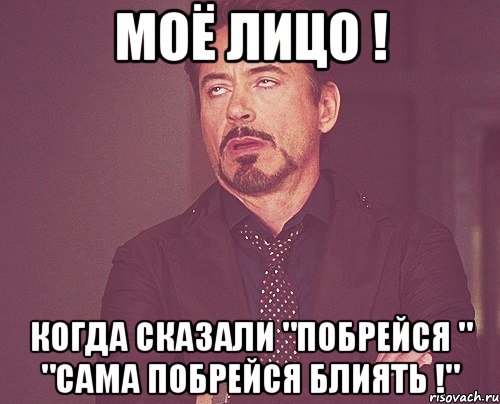 МОЁ ЛИЦО !

КОГДА СКАЗАЛИ "ПОБРЕЙСЯ " "САМА ПОБРЕЙСЯ БЛИЯТЬ !"

risovach.ru